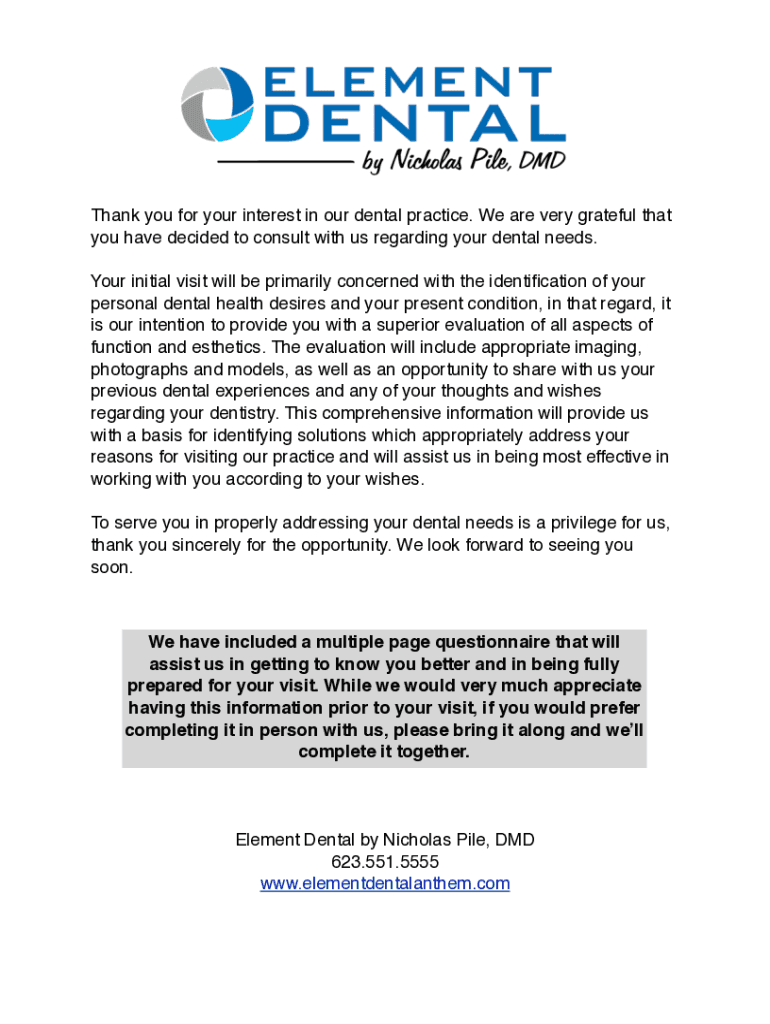 ELEMENT DENTAL
by Nicholas Pile, DMD

Thank you for your interest in our dental practice. We are very grateful that you have decided to consult with us regarding your dental needs.

Your initial visit will be primarily concerned with the identification of your personal dental health desires and your present condition, in that regard, it is our intention to provide you with a superior evaluation of all aspects of function and esthetics. The evaluation will include appropriate imaging, photographs and models, as well as an opportunity to share with us your previous dental experiences and any of your thoughts and wishes regarding your dentistry. This comprehensive information will provide us with a basis for identifying solutions which appropriately address your reasons for visiting our practice and will assist us in being most effective in working with you according to your wishes.

To serve you in properly addressing your dental needs is a privilege for us, thank you sincerely for the opportunity. We look forward to seeing you soon.

We have included a multiple page questionnaire that will assist us in getting to know you better and in being fully prepared for your visit. While we would very much appreciate having this information prior to your visit, if you would prefer completing it in person with us, please bring it along and we'll complete it together.

Element Dental by Nicholas Pile, DMD
623.551.5555
www.elementdentalanthem.com